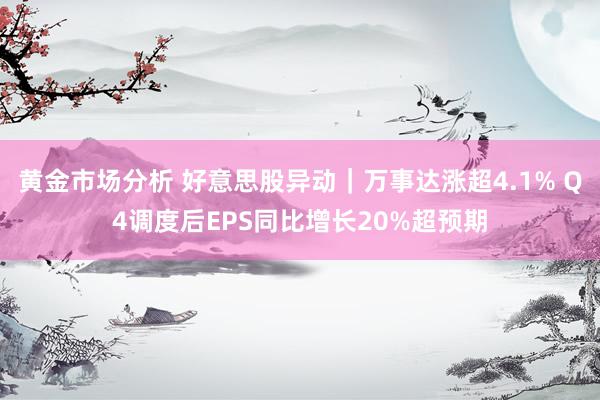 黄金市场分析 好意思股异动｜万事达涨超4.1% Q4调度后EPS同比增长20%超预期